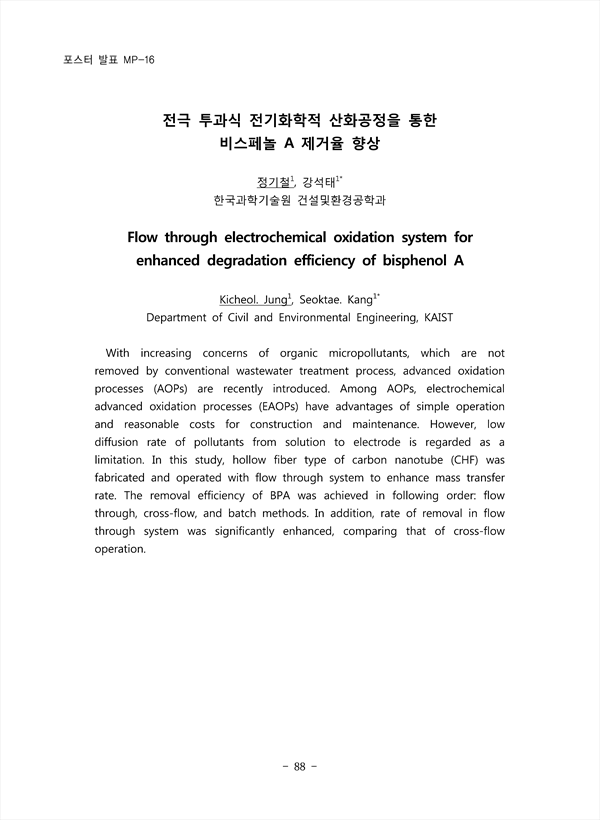 포스터 발표 MP-16

전극 투과식 전기화학적 산화공정을 통한
비스페놀 A 제거율 향상

정기철$^{1}$, 강석태$^{1*}$
한국과학기술원 건설및환경공학과

Flow through electrochemical oxidation system for enhanced degradation efficiency of bisphenol A

Kicheol. Jung$^{1}$, Seoktae. Kang$^{1*}$
Department of Civil and Environmental Engineering, KAIST

With increasing concerns of organic micropollutants, which are not removed by conventional wastewater treatment process, advanced oxidation processes (AOPs) are recently introduced. Among AOPs, electrochemical advanced oxidation processes (EAOPs) have advantages of simple operation and reasonable costs for construction and maintenance. However, low diffusion rate of pollutants from solution to electrode is regarded as a limitation. In this study, hollow fiber type of carbon nanotube (CHF) was fabricated and operated with flow through system to enhance mass transfer rate. The removal efficiency of BPA was achieved in following order: flow through, cross-flow, and batch methods. In addition, rate of removal in flow through system was significantly enhanced, comparing that of cross-flow operation.

- 88 -